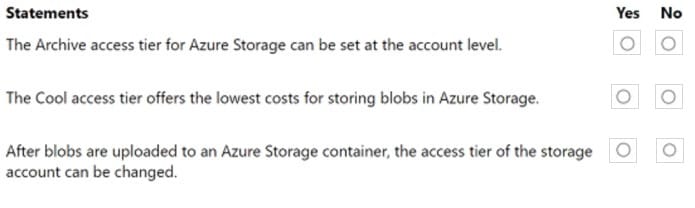 | Statements | Yes | No |
|---|---|---|
| The Archive access tier for Azure Storage can be set at the account level. | ○ | ○ |
| The Cool access tier offers the lowest costs for storing blobs in Azure Storage. | ○ | ○ |
| After blobs are uploaded to an Azure Storage container, the access tier of the storage account can be changed. | ○ | ○ |